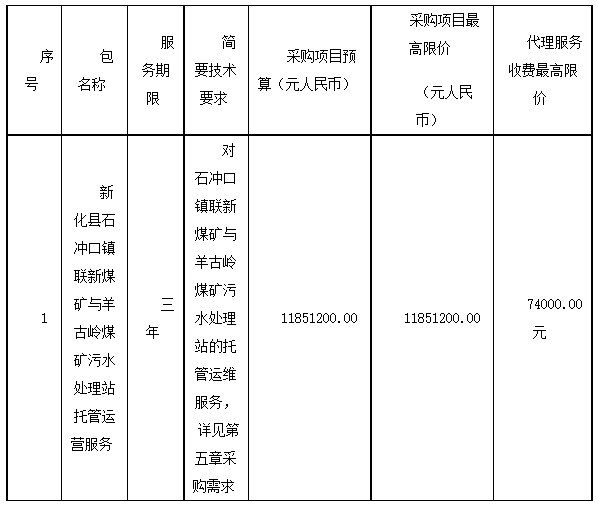 | 序号 | 包名称 | 服务期限 | 简要技术要求 | 采购项目预算（元人民币） | 采购项目最高限价（元人民币） | 代理服务收费最高限价 |
|---|---|---|---|---|---|---|
| 1 | 新化县石冲口镇联新煤矿与羊古岭煤矿污水处理站托管运营服务 | 三年 | 对石冲口镇联新煤矿与羊古岭煤矿污水处理站的托管运维服务，详见第五章采购需求 | 11851200.00 | 11851200.00 | 74000.00元 |